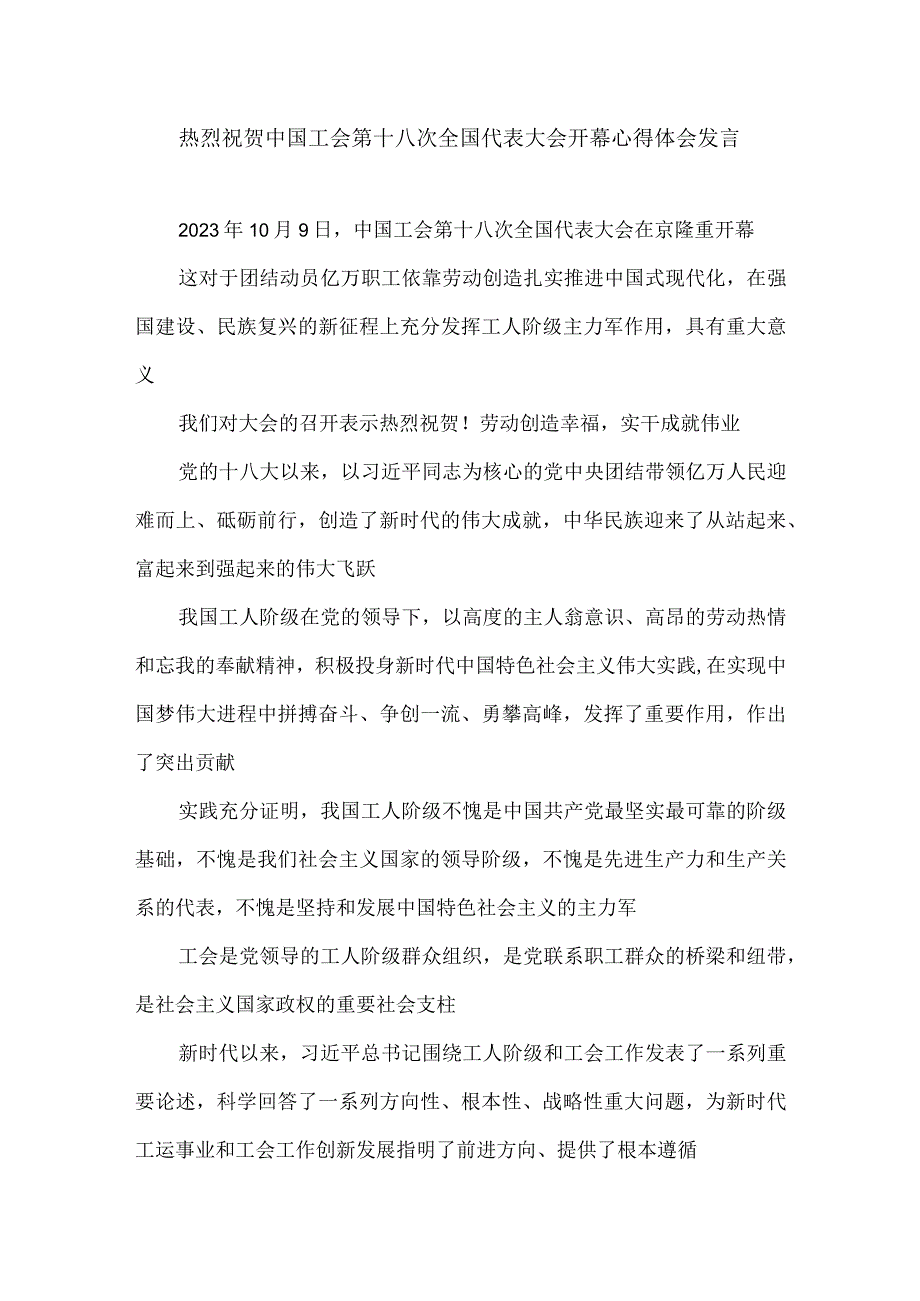 热烈祝贺中国工会第十八次全国代表大会开幕心得体会发言

2023年10月9日，中国工会第十八次全国代表大会在京隆重开幕

这对于团结动员亿万职工依靠劳动创造扎实推进中国式现代化，在强国建设、民族复兴的新征程上充分发挥工人阶级主力军作用，具有重大意义

我们对大会的召开表示热烈祝贺！劳动创造幸福，实干成就伟业

党的十八大以来，以习近平同志为核心的党中央团结带领亿万人民迎难而上、砥砺前行，创造了新时代的伟大成就，中华民族迎来了从站起来、富起来到强起来的伟大飞跃

我国工人阶级在党的领导下，以高度的主人翁意识、高昂的劳动热情和忘我的奉献精神，积极投身新时代中国特色社会主义伟大实践,在实现中国梦伟大进程中拼搏奋斗、争创一流、勇攀高峰，发挥了重要作用，作出了突出贡献

实践充分证明，我国工人阶级不愧是中国共产党最坚实最可靠的阶级基础，不愧是我们社会主义国家的领导阶级，不愧是先进生产力和生产关系的代表，不愧是坚持和发展中国特色社会主义的主力军

工会是党领导的工人阶级群众组织，是党联系职工群众的桥梁和纽带，是社会主义国家政权的重要社会支柱

新时代以来，习近平总书记围绕工人阶级和工会工作发表了一系列重要论述，科学回答了一系列方向性、根本性、战略性重大问题，为新时代工运事业和工会工作创新发展指明了前进方向、提供了根本遵循